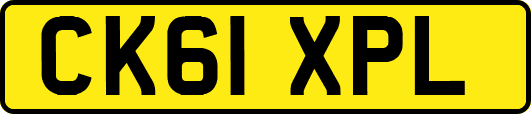 CK61 XPL